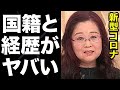 国籍と経歴がヤバい

新型コロナ